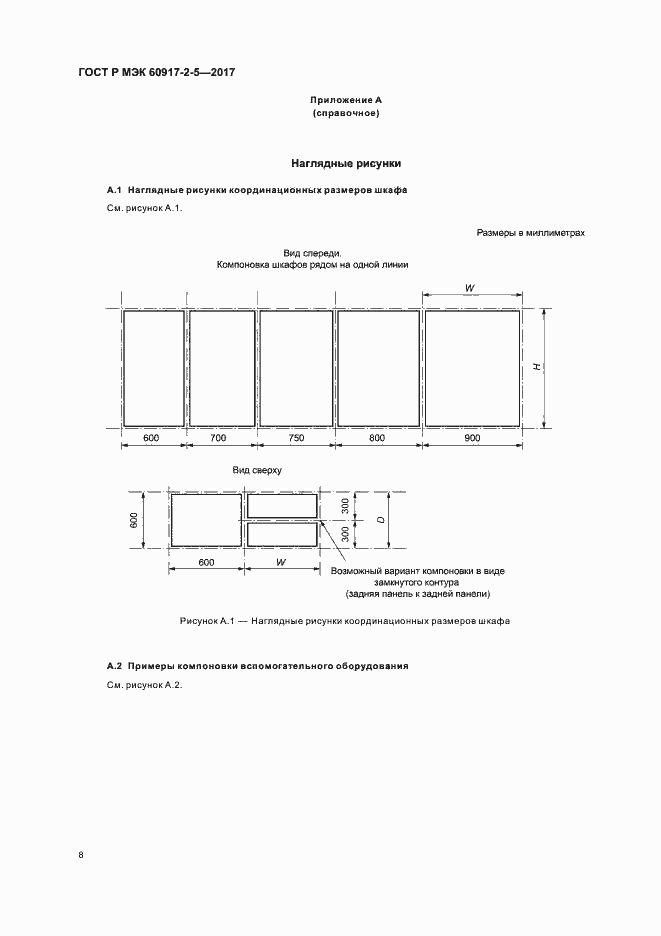 ГОСТ Р МЭК 60917-2-5—2017

Приложение А
(справочное)

Наглядные рисунки

А.1 Наглядные рисунки координационных размеров шкафа

См. рисунок А.1.

Размеры в миллиметрах

Вид спереди.
Компоновка шкафов рядом на одной линии

W

H

600 700 750 800 900

Вид сверху

600

300

300

D

600 W

Возможный вариант компоновки в виде замкнутого контура
(задняя панель к задней панели)

Рисунок А.1 — Наглядные рисунки координационных размеров шкафа

А.2 Примеры компоновки вспомогательного оборудования

См. рисунок А.2.

8